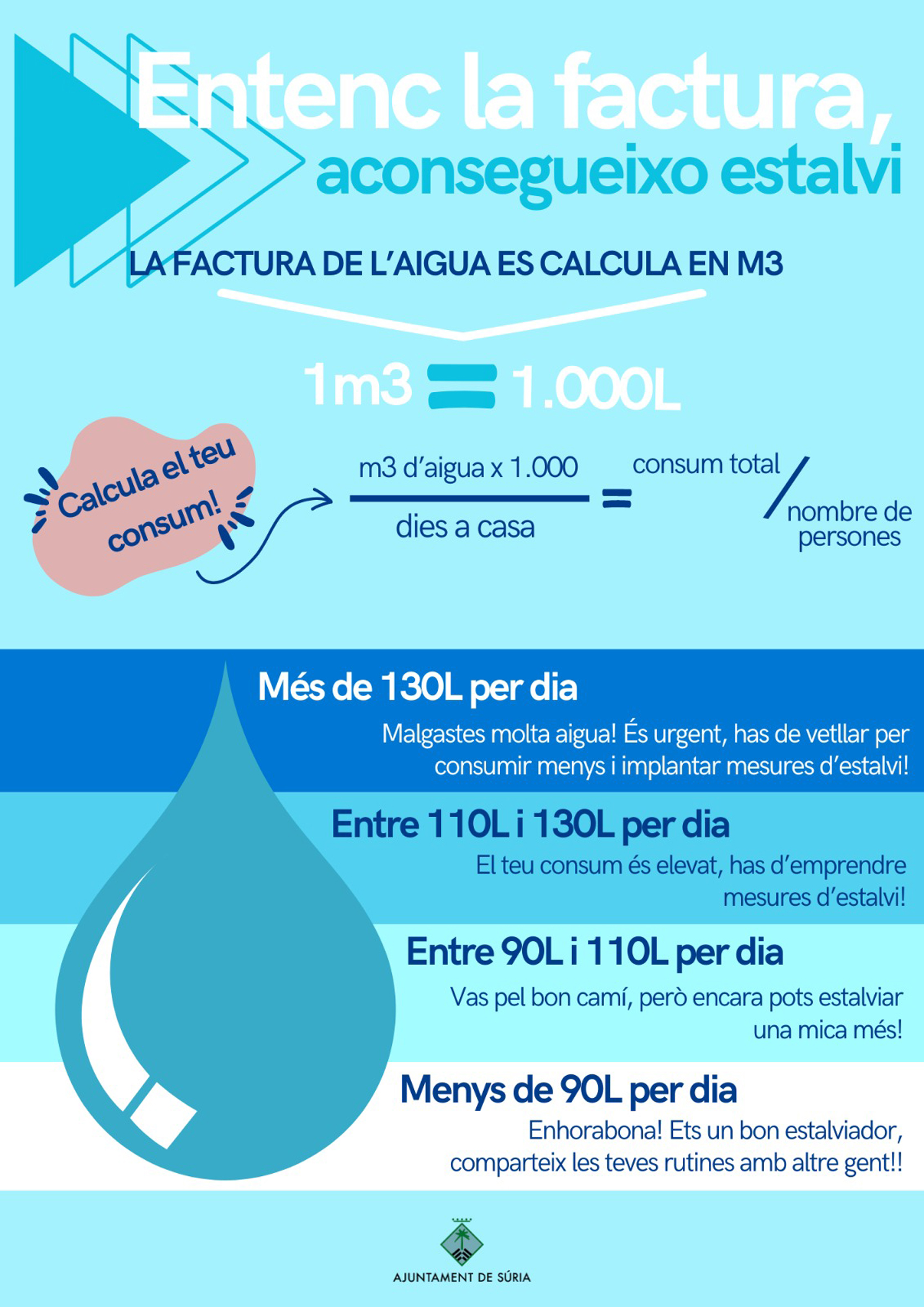 Entenc la factura, aconsegueixo estalvi

LA FACTURA DE L'AIGUA ES CALCULA EN M3

1m3 = 1.000L

Calcula el teu consum!

$\frac{\text{m3 d'aigua x 1.000}}{\text{dies a casa}}$ = consum total / nombre de persones

Més de 130L per dia

Malgastes molta aigua! És urgent, has de vetllar per consumir menys i implantar mesures d'estalvi!

Entre 110L i 130L per dia

El teu consum és elevat, has d'emprendre mesures d'estalvi!

Entre 90L i 110L per dia

Vas pel bon camí, però encara pots estalviar una mica més!

Menys de 90L per dia

Enhorabona! Ets un bon estalviador, comparteix les teves rutines amb altre gent!!

AJUNTAMENT DE SÚRIA